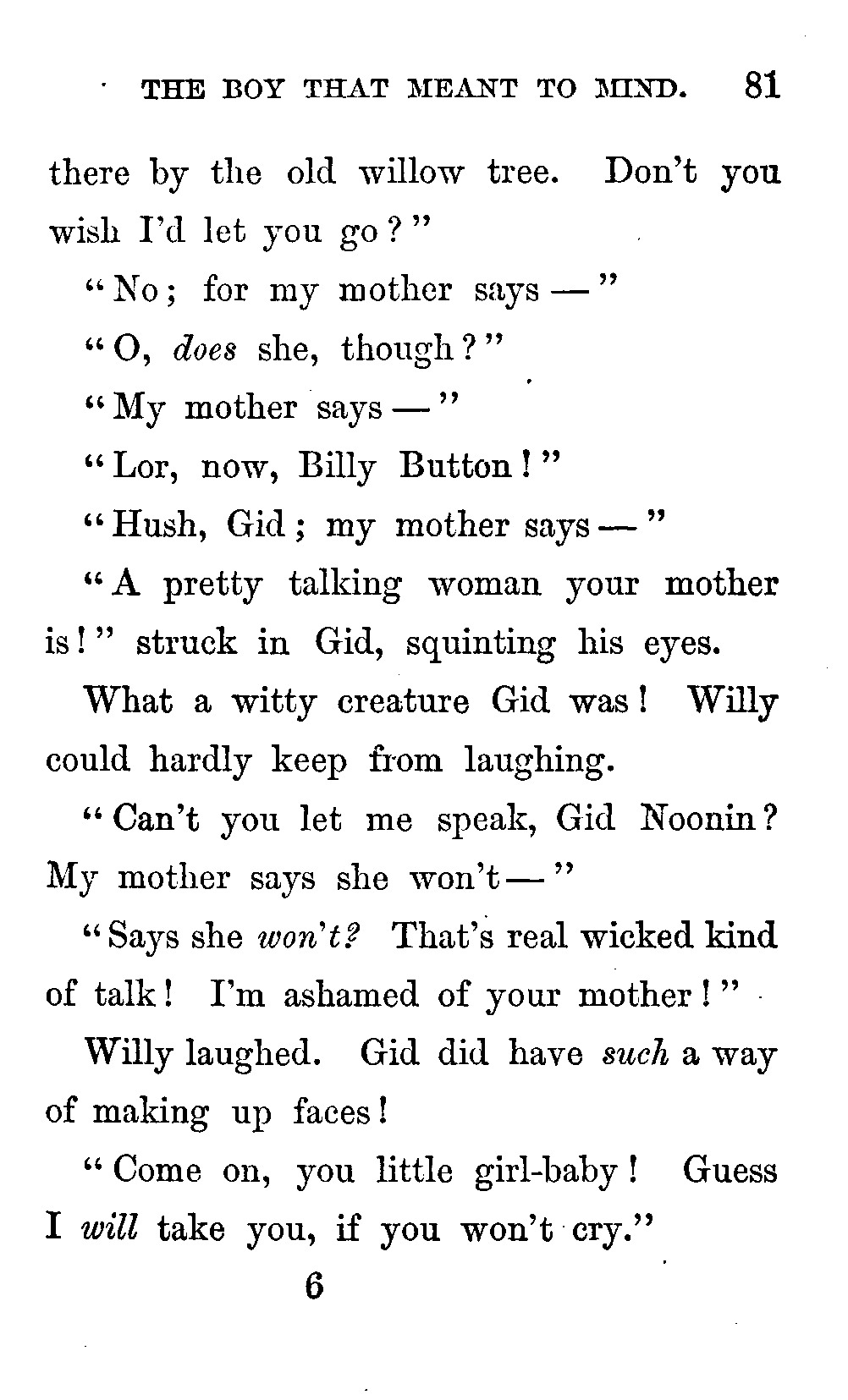 THE BOY THAT MEANT TO MIND. 81

there by the old willow tree. Don't you wish I'd let you go?"

"No; for my mother says —"

"O, does she, though?"

"My mother says —"

"Lor, now, Billy Button!"

"Hush, Gid; my mother says —"

"A pretty talking woman your mother is!" struck in Gid, squinting his eyes.

What a witty creature Gid was! Willy could hardly keep from laughing.

"Can't you let me speak, Gid Noonin? My mother says she won't —"

"Says she won't? That's real wicked kind of talk! I'm ashamed of your mother!"

Willy laughed. Gid did have such a way of making up faces!

"Come on, you little girl-baby! Guess I will take you, if you won't cry."

6